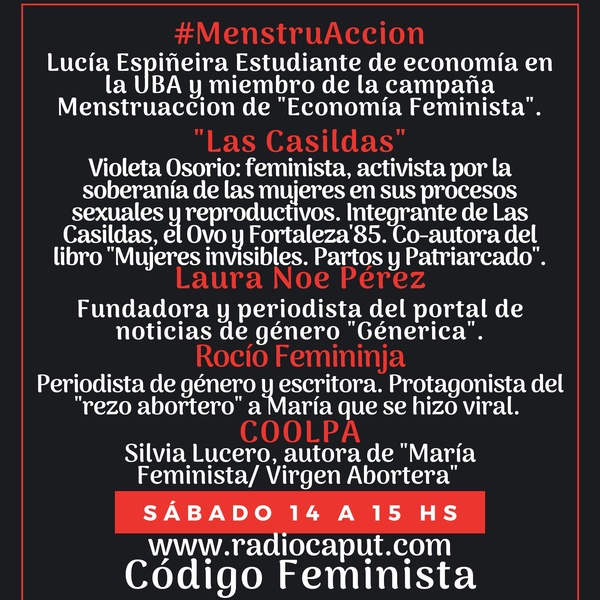 #MenstruAccion
Lucía Espiñeira Estudiante de economía en la UBA y miembro de la campaña Menstruaccion de "Economía Feminista".

"Las Casildas"
Violeta Osorio: feminista, activista por la soberanía de las mujeres en sus procesos sexuales y reproductivos. Integrante de Las Casildas, el Ovo y Fortaleza'85. Co-autora del libro "Mujeres invisibles. Partos y Patriarcado".

Laura Noe Pérez
Fundadora y periodista del portal de noticias de género "Génerica".

Rocío Femininja
Periodista de género y escritora. Protagonista del "rezo abortero" a María que se hizo viral.

COOLPA
Silvia Lucero, autora de "María Feminista/ Virgen Abortera"

SÁBADO 14 A 15 HS

www.radiocaput.com
Código Feminista